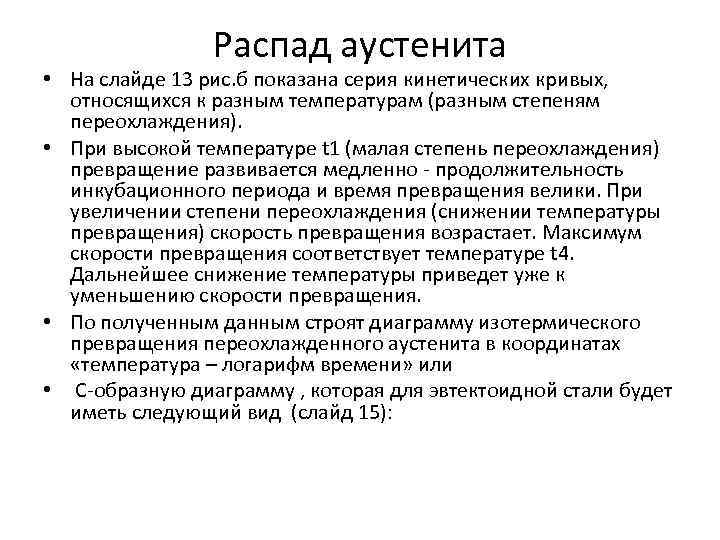 Распад аустенита

• На слайде 13 рис.б показана серия кинетических кривых, относящихся к разным температурам (разным степеням переохлаждения).

• При высокой температуре t1 (малая степень переохлаждения) превращение развивается медленно - продолжительность инкубационного периода и время превращения велики. При увеличении степени переохлаждения (снижении температуры превращения) скорость превращения возрастает. Максимум скорости превращения соответствует температуре t4. Дальнейшее снижение температуры приведет уже к уменьшению скорости превращения.

• По полученным данным строят диаграмму изотермического превращения переохлажденного аустенита в координатах «температура – логарифм времени» или

• С-образную диаграмму , которая для эвтектоидной стали будет иметь следующий вид (слайд 15):